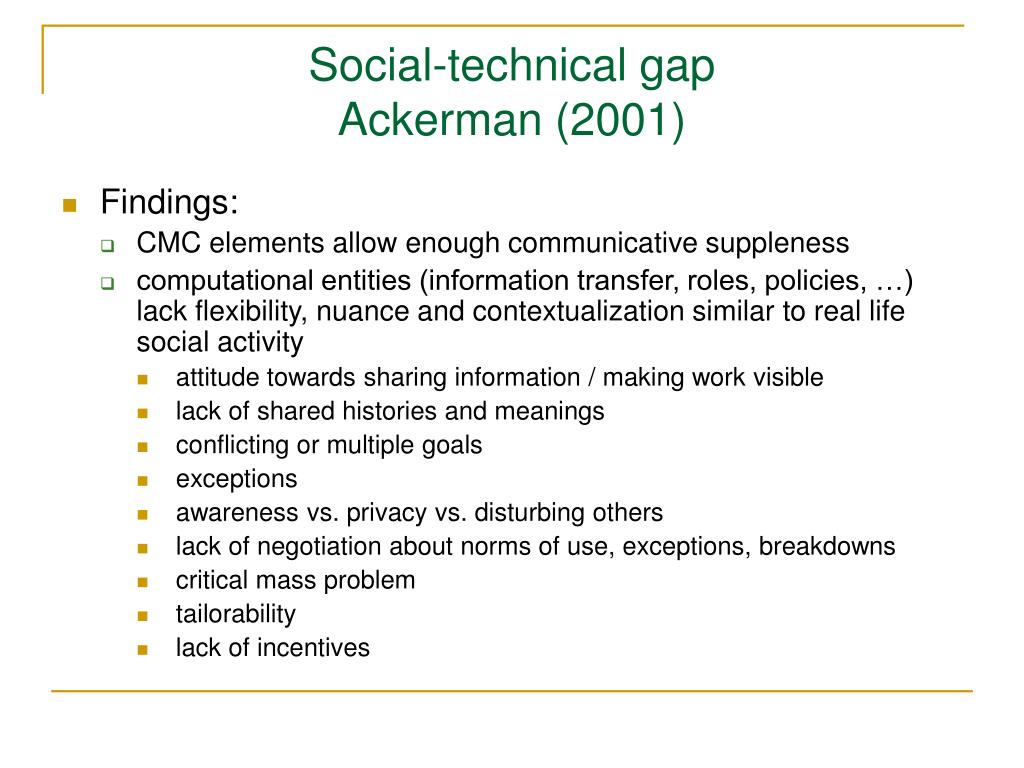 Social-technical gap
Ackerman (2001)

Findings:
CMC elements allow enough communicative suppleness
computational entities (information transfer, roles, policies, …) lack flexibility, nuance and contextualization similar to real life social activity
attitude towards sharing information / making work visible
lack of shared histories and meanings
conflicting or multiple goals
exceptions
awareness vs. privacy vs. disturbing others
lack of negotiation about norms of use, exceptions, breakdowns
critical mass problem
tailorability
lack of incentives